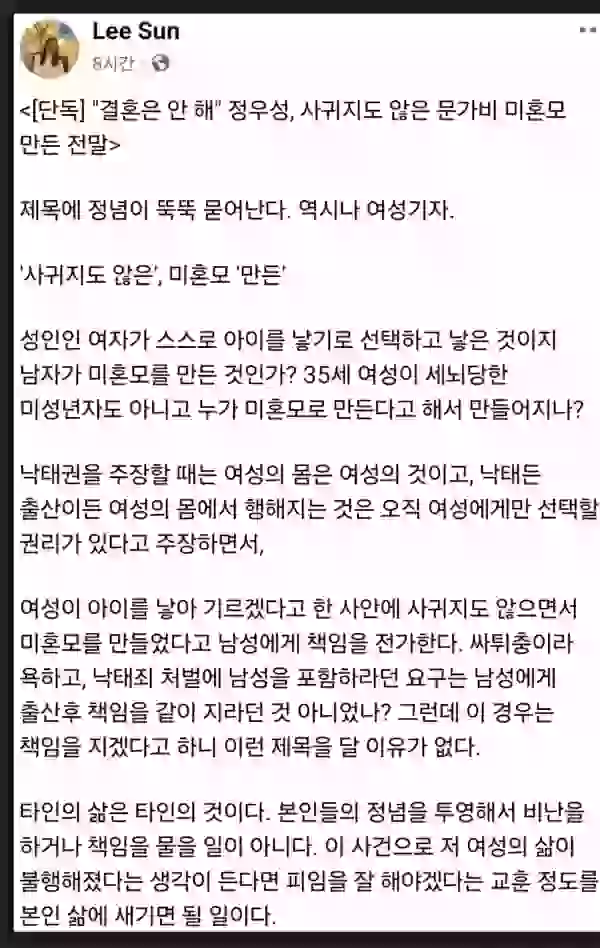 Lee Sun
8시간

<[단독] "결혼은 안 해" 정우성, 사귀지도 않은 문가비 미혼모 만든 전말>

제목에 정념이 뚝뚝 묻어난다. 역시나 여성기자.

'사귀지도 않은', 미혼모 '만든'

성인인 여자가 스스로 아이를 낳기로 선택하고 낳은 것이지 남자가 미혼모를 만든 것인가? 35세 여성이 세뇌당한 미성년자도 아니고 누가 미혼모로 만든다고 해서 만들어지나?

낙태권을 주장할 때는 여성의 몸은 여성의 것이고, 낙태든 출산이든 여성의 몸에서 행해지는 것은 오직 여성에게만 선택할 권리가 있다고 주장하면서,

여성이 아이를 낳아 기르겠다고 한 사안에 사귀지도 않으면서 미혼모를 만들었다고 남성에게 책임을 전가한다. 싸튀충이라 욕하고, 낙태죄 처벌에 남성을 포함하라던 요구는 남성에게 출산후 책임을 같이 지라던 것 아니었나? 그런데 이 경우는 책임을 지겠다고 하니 이런 제목을 달 이유가 없다.

타인의 삶은 타인의 것이다. 본인들의 정념을 투영해서 비난을 하거나 책임을 물을 일이 아니다. 이 사건으로 저 여성의 삶이 불행해졌다는 생각이 든다면 피임을 잘 해야겠다는 교훈 정도를 본인 삶에 새기면 될 일이다.